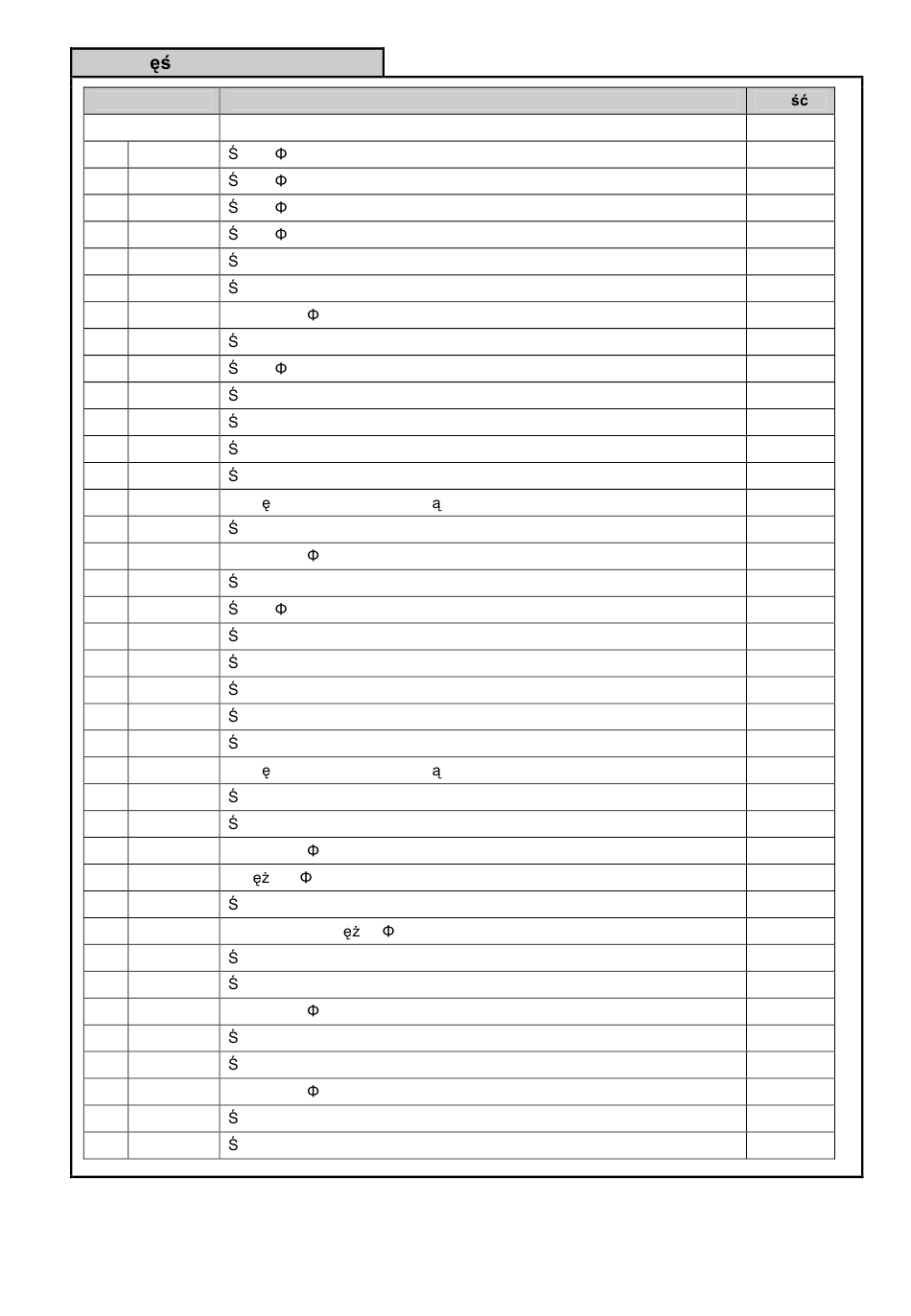 ęś

| | | | ść |
|---|---|---|---|
| | | | |
| | | Ś Φ | |
| | | Ś Φ | |
| | | Ś Φ | |
| | | Ś Φ | |
| | | Ś | |
| | | Ś | |
| | | Φ | |
| | | Ś | |
| | | Ś Φ | |
| | | Ś | |
| | | Ś | |
| | | Ś | |
| | | Ś | |
| | | ę ą | |
| | | Ś | |
| | | Φ | |
| | | Ś | |
| | | Ś Φ | |
| | | Ś | |
| | | Ś | |
| | | Ś | |
| | | Ś | |
| | | Ś | |
| | | ę ą | |
| | | Ś | |
| | | Ś | |
| | | Φ | |
| | | ęż Φ | |
| | | Ś | |
| | | ęż Φ | |
| | | Ś | |
| | | Ś | |
| | | Φ | |
| | | Ś | |
| | | Ś | |
| | | Φ | |
| | | Ś | |
| | | Ś | |